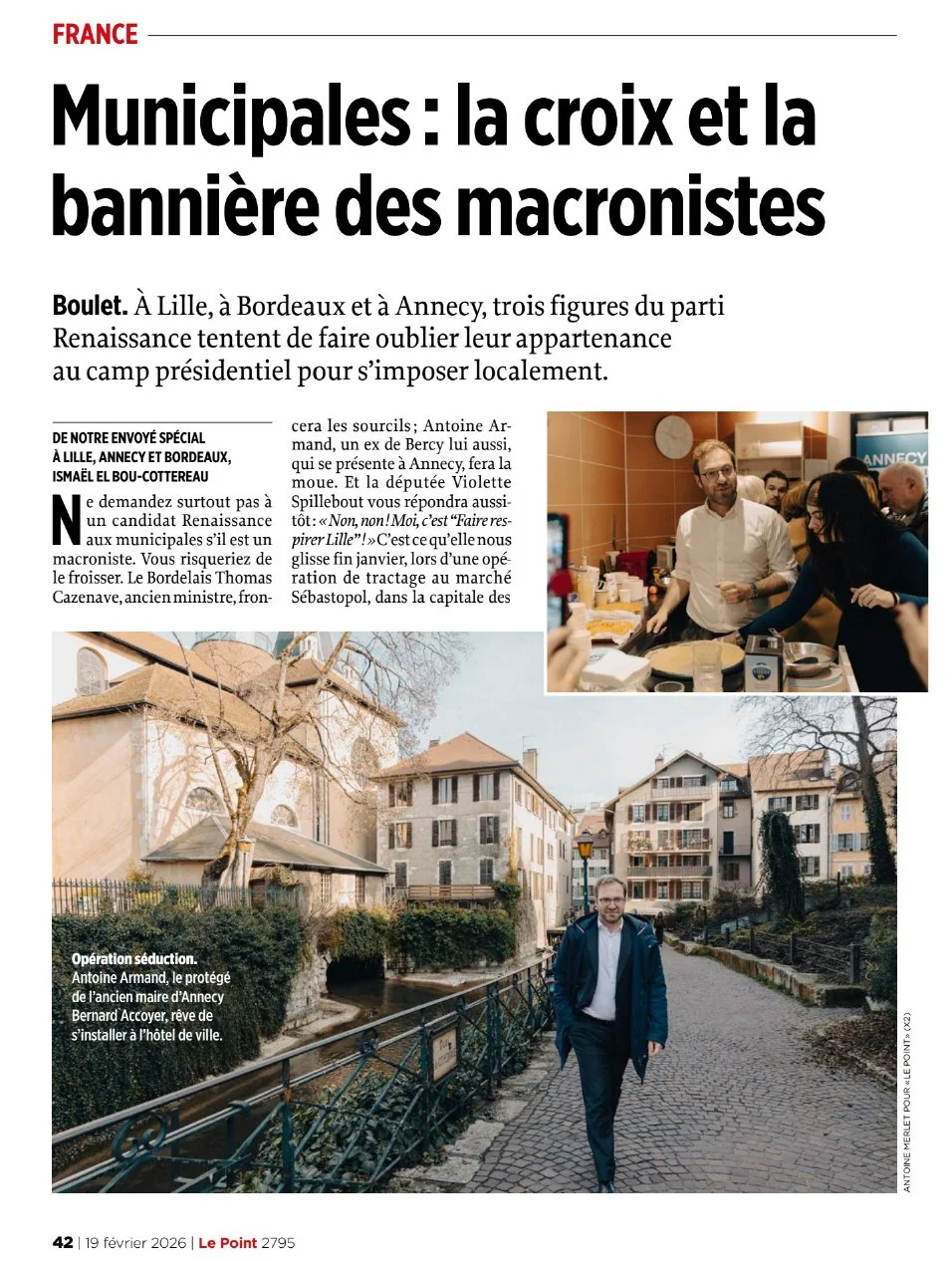 FRANCE

Municipales : la croix et la bannière des macronistes

Boulet. À Lille, à Bordeaux et à Annecy, trois figures du parti Renaissance tentent de faire oublier leur appartenance au camp présidentiel pour s'imposer localement.

DE NOTRE ENVOYÉ SPÉCIAL À LILLE, ANNECY ET BORDEAUX, ISMAËL EL BOU-COTTEREAU

Ne demandez surtout pas à un candidat Renaissance aux municipales s'il est un macroniste. Vous risqueriez de le froisser. Le Bordelais Thomas Cazenave, ancien ministre, froncera les sourcils ; Antoine Armand, un ex de Bercy lui aussi, qui se présente à Annecy, fera la moue. Et la députée Violette Spillebout vous répondra aussitôt : « Non, non ! Moi, c'est "Faire respirer Lille" ! » C'est ce qu'elle nous glisse fin janvier, lors d'une opération de tractage au marché Sébastopol, dans la capitale des

ANNECY

Opération séduction. Antoine Armand, le protégé de l'ancien maire d'Annecy Bernard Accoyer, rêve de s'installer à l'hôtel de ville.

ANTOINE MERLET POUR « LE POINT » (X2)

42 | 19 février 2026 | Le Point 2795